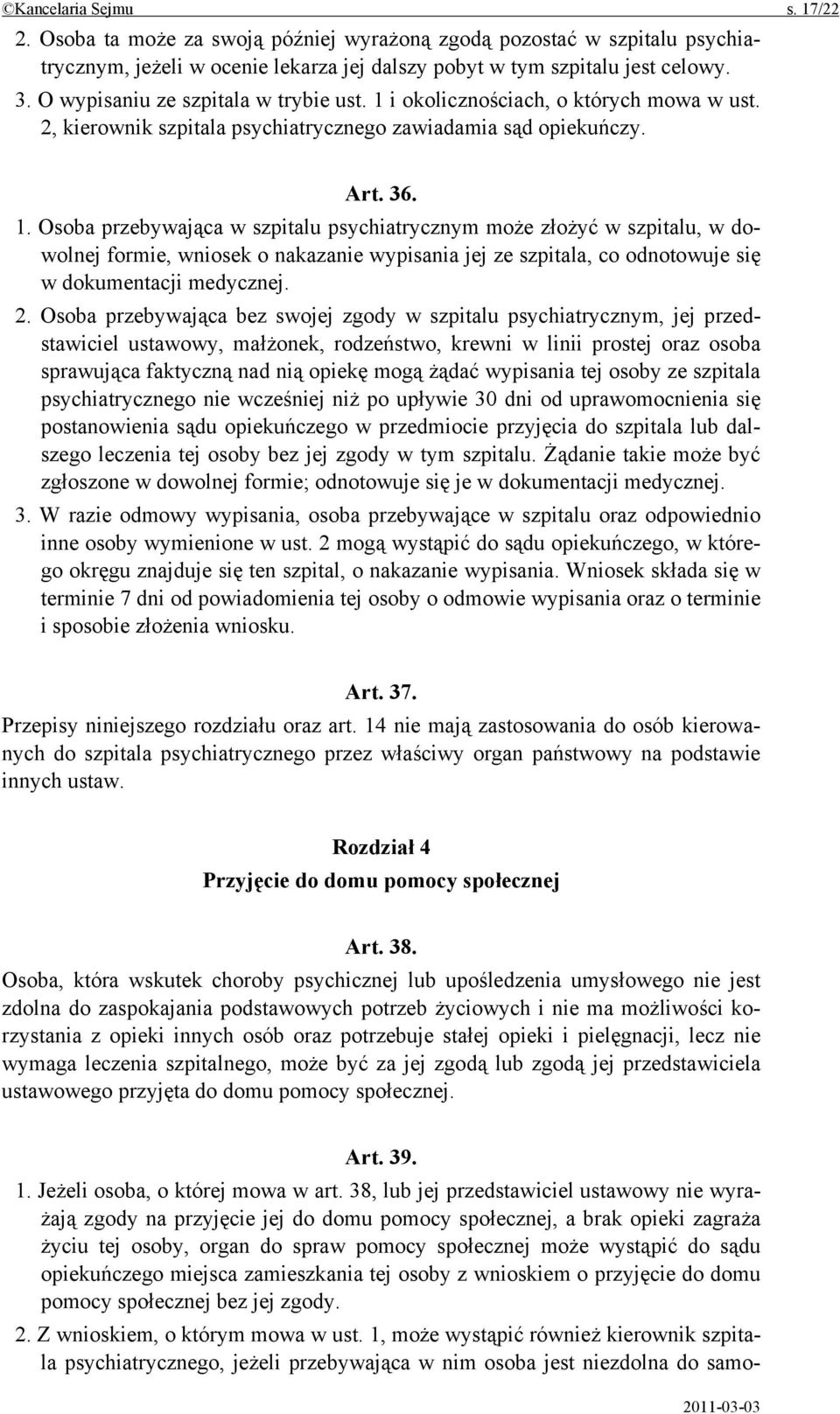 ©Kancelaria Sejmu s. 17/22

2. Osoba ta może za swoją później wyrażoną zgodą pozostać w szpitalu psychiatrycznym, jeżeli w ocenie lekarza jej dalszy pobyt w tym szpitalu jest celowy.

3. O wypisaniu ze szpitala w trybie ust. 1 i okolicznościach, o których mowa w ust. 2, kierownik szpitala psychiatrycznego zawiadamia sąd opiekuńczy.

Art. 36.

1. Osoba przebywająca w szpitalu psychiatrycznym może złożyć w szpitalu, w dowolnej formie, wniosek o nakazanie wypisania jej ze szpitala, co odnotowuje się w dokumentacji medycznej.

2. Osoba przebywająca bez swojej zgody w szpitalu psychiatrycznym, jej przedstawiciel ustawowy, małżonek, rodzeństwo, krewni w linii prostej oraz osoba sprawująca faktyczną nad nią opiekę mogą żądać wypisania tej osoby ze szpitala psychiatrycznego nie wcześniej niż po upływie 30 dni od uprawomocnienia się postanowienia sądu opiekuńczego w przedmiocie przyjęcia do szpitala lub dalszego leczenia tej osoby bez jej zgody w tym szpitalu. Żądanie takie może być zgłoszone w dowolnej formie; odnotowuje się je w dokumentacji medycznej.

3. W razie odmowy wypisania, osoba przebywające w szpitalu oraz odpowiednio inne osoby wymienione w ust. 2 mogą wystąpić do sądu opiekuńczego, w którego okręgu znajduje się ten szpital, o nakazanie wypisania. Wniosek składa się w terminie 7 dni od powiadomienia tej osoby o odmowie wypisania oraz o terminie i sposobie złożenia wniosku.

Art. 37.

Przepisy niniejszego rozdziału oraz art. 14 nie mają zastosowania do osób kierowanych do szpitala psychiatrycznego przez właściwy organ państwowy na podstawie innych ustaw.

Rozdział 4
Przyjęcie do domu pomocy społecznej

Art. 38.

Osoba, która wskutek choroby psychicznej lub upośledzenia umysłowego nie jest zdolna do zaspokajania podstawowych potrzeb życiowych i nie ma możliwości korzystania z opieki innych osób oraz potrzebuje stałej opieki i pielęgnacji, lecz nie wymaga leczenia szpitalnego, może być za jej zgodą lub zgodą jej przedstawiciela ustawowego przyjęta do domu pomocy społecznej.

Art. 39.

1. Jeżeli osoba, o której mowa w art. 38, lub jej przedstawiciel ustawowy nie wyrażają zgody na przyjęcie jej do domu pomocy społecznej, a brak opieki zagraża życiu tej osoby, organ do spraw pomocy społecznej może wystąpić do sądu opiekuńczego miejsca zamieszkania tej osoby z wnioskiem o przyjęcie do domu pomocy społecznej bez jej zgody.

2. Z wnioskiem, o którym mowa w ust. 1, może wystąpić również kierownik szpitala psychiatrycznego, jeżeli przebywająca w nim osoba jest niezdolna do samo-

2011-03-03